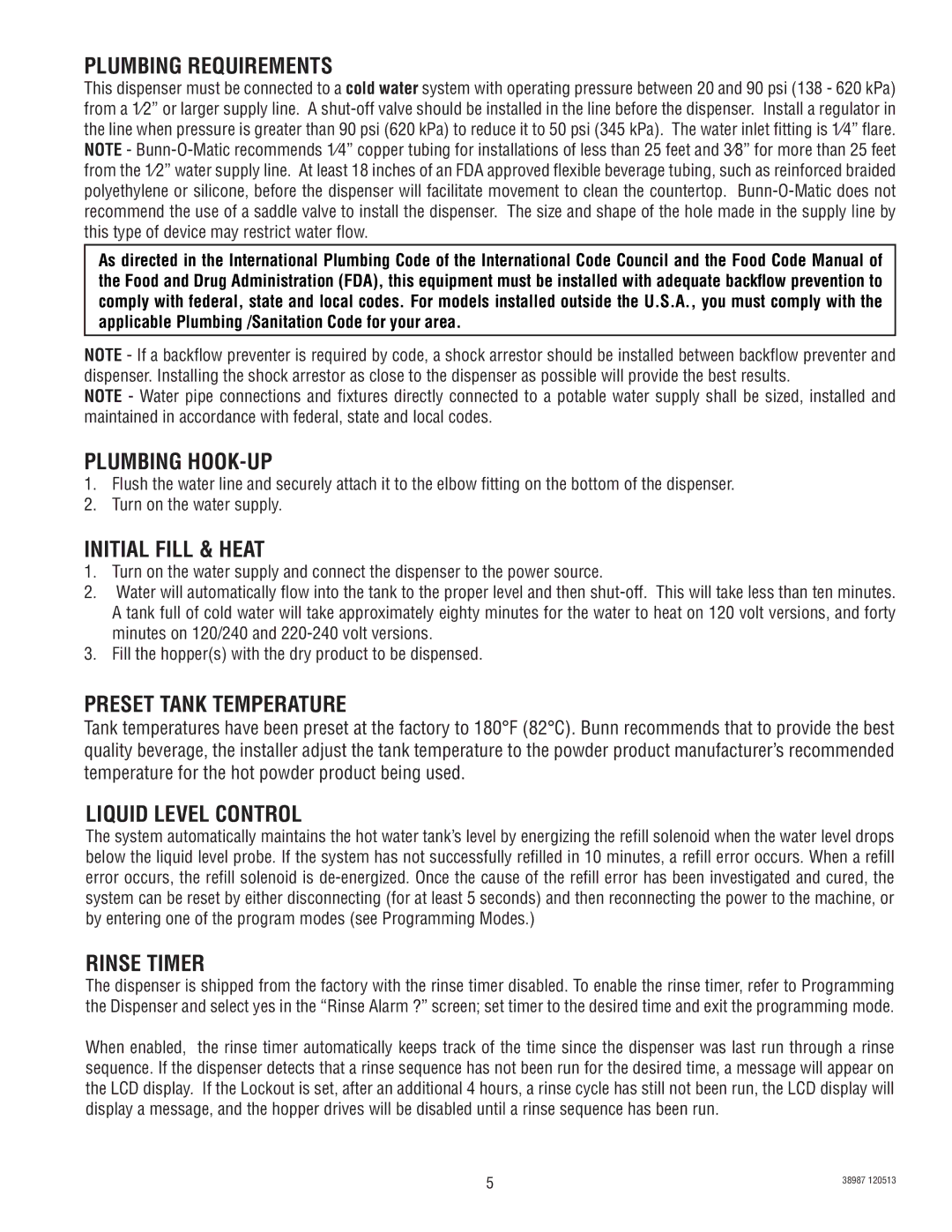 PLUMBING REQUIREMENTS

This dispenser must be connected to a cold water system with operating pressure between 20 and 90 psi (138 - 620 kPa) from a 1⁄2” or larger supply line. A shut-off valve should be installed in the line before the dispenser. Install a regulator in the line when pressure is greater than 90 psi (620 kPa) to reduce it to 50 psi (345 kPa). The water inlet fitting is 1⁄4” flare.
NOTE - Bunn-O-Matic recommends 1⁄4” copper tubing for installations of less than 25 feet and 3⁄8” for more than 25 feet from the 1⁄2” water supply line. At least 18 inches of an FDA approved flexible beverage tubing, such as reinforced braided polyethylene or silicone, before the dispenser will facilitate movement to clean the countertop. Bunn-O-Matic does not recommend the use of a saddle valve to install the dispenser. The size and shape of the hole made in the supply line by this type of device may restrict water flow.

As directed in the International Plumbing Code of the International Code Council and the Food Code Manual of the Food and Drug Administration (FDA), this equipment must be installed with adequate backflow prevention to comply with federal, state and local codes. For models installed outside the U.S.A., you must comply with the applicable Plumbing /Sanitation Code for your area.

NOTE - If a backflow preventer is required by code, a shock arrestor should be installed between backflow preventer and dispenser. Installing the shock arrestor as close to the dispenser as possible will provide the best results.
NOTE - Water pipe connections and fixtures directly connected to a potable water supply shall be sized, installed and maintained in accordance with federal, state and local codes.

PLUMBING HOOK-UP

1. Flush the water line and securely attach it to the elbow fitting on the bottom of the dispenser.
2. Turn on the water supply.

INITIAL FILL & HEAT

1. Turn on the water supply and connect the dispenser to the power source.
2. Water will automatically flow into the tank to the proper level and then shut-off. This will take less than ten minutes. A tank full of cold water will take approximately eighty minutes for the water to heat on 120 volt versions, and forty minutes on 120/240 and 220-240 volt versions.
3. Fill the hopper(s) with the dry product to be dispensed.

PRESET TANK TEMPERATURE

Tank temperatures have been preset at the factory to 180°F (82°C). Bunn recommends that to provide the best quality beverage, the installer adjust the tank temperature to the powder product manufacturer’s recommended temperature for the hot powder product being used.

LIQUID LEVEL CONTROL

The system automatically maintains the hot water tank’s level by energizing the refill solenoid when the water level drops below the liquid level probe. If the system has not successfully refilled in 10 minutes, a refill error occurs. When a refill error occurs, the refill solenoid is de-energized. Once the cause of the refill error has been investigated and cured, the system can be reset by either disconnecting (for at least 5 seconds) and then reconnecting the power to the machine, or by entering one of the program modes (see Programming Modes.)

RINSE TIMER

The dispenser is shipped from the factory with the rinse timer disabled. To enable the rinse timer, refer to Programming the Dispenser and select yes in the “Rinse Alarm ?” screen; set timer to the desired time and exit the programming mode.

When enabled, the rinse timer automatically keeps track of the time since the dispenser was last run through a rinse sequence. If the dispenser detects that a rinse sequence has not been run for the desired time, a message will appear on the LCD display. If the Lockout is set, after an additional 4 hours, a rinse cycle has still not been run, the LCD display will display a message, and the hopper drives will be disabled until a rinse sequence has been run.

5

38987 120513